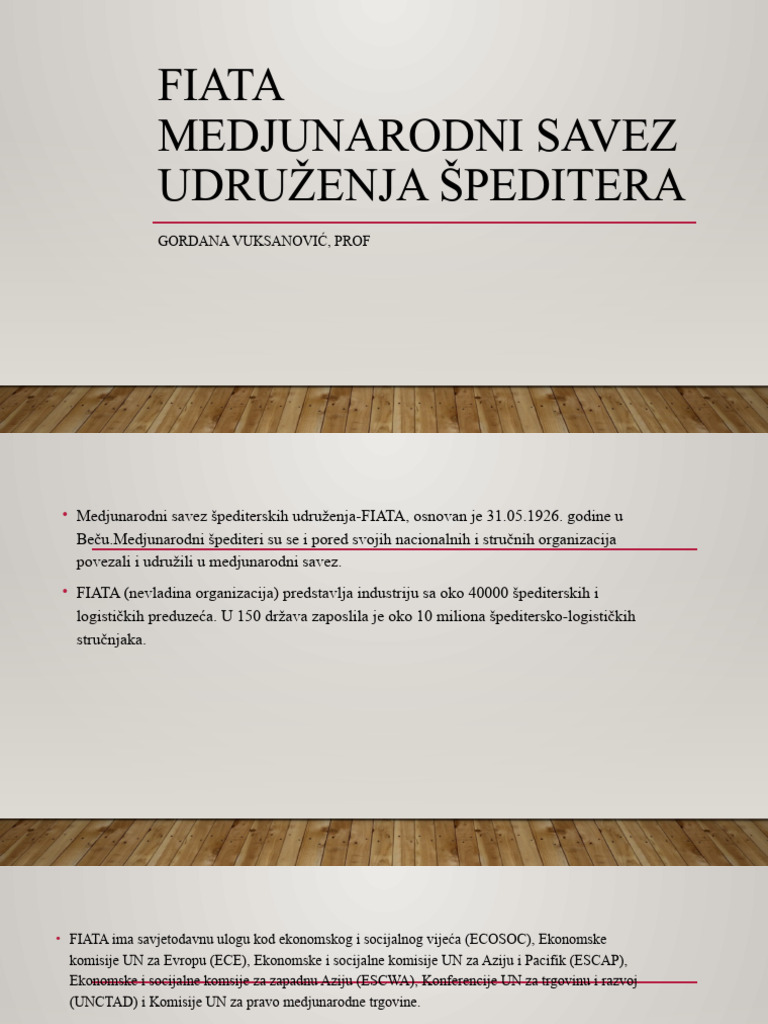 FIATA
MEDJUNARODNI SAVEZ UDRUŽENJA ŠPEDITERA

GORDANA VUKSANOVIĆ, PROF

• Medjunarodni savez špediterskih udruženja-FIATA, osnovan je 31.05.1926. godine u Beču.Medjunarodni špediteri su se i pored svojih nacionalnih i stručnih organizacija povezali i udružili u medjunarodni savez.

• FIATA (nevladina organizacija) predstavlja industriju sa oko 40000 špediterskih i logističkih preduzeća. U 150 država zaposlila je oko 10 miliona špeditersko-logističkih stručnjaka.

• FIATA ima savjetodavnu ulogu kod ekonomskog i socijalnog vijeća (ECOSOC), Ekonomske komisije UN za Evropu (ECE), Ekonomske i socijalne komisije UN za Aziju i Pacifik (ESCAP), Ekonomske i socijalne komsije za zapadnu Aziju (ESCWA), Konferencije UN za trgovinu i razvoj (UNCTAD) i Komisije UN za pravo medjunarodne trgovine.